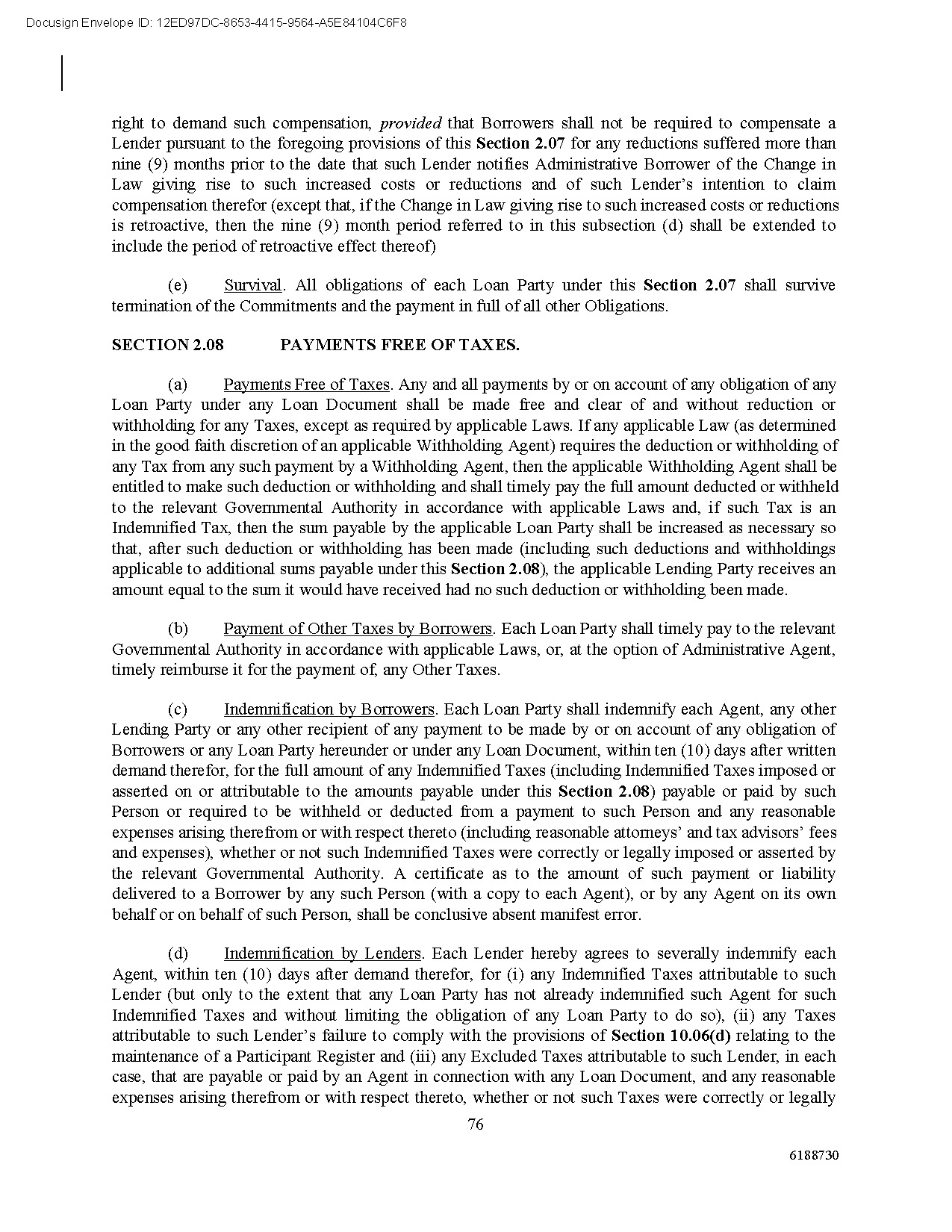 Docusign Envelope ID: 12ED97DC-8653-4415-9564-A5E84104C6F8

right to demand such compensation, provided that Borrowers shall not be required to compensate a Lender pursuant to the foregoing provisions of this Section 2.07 for any reductions suffered more than nine (9) months prior to the date that such Lender notifies Administrative Borrower of the Change in Law giving rise to such increased costs or reductions and of such Lender's intention to claim compensation therefor (except that, if the Change in Law giving rise to such increased costs or reductions is retroactive, then the nine (9) month period referred to in this subsection (d) shall be extended to include the period of retroactive effect thereof)

(e) Survival. All obligations of each Loan Party under this Section 2.07 shall survive termination of the Commitments and the payment in full of all other Obligations.

SECTION 2.08 PAYMENTS FREE OF TAXES.

(a) Payments Free of Taxes. Any and all payments by or on account of any obligation of any Loan Party under any Loan Document shall be made free and clear of and without reduction or withholding for any Taxes, except as required by applicable Laws. If any applicable Law (as determined in the good faith discretion of an applicable Withholding Agent) requires the deduction or withholding of any Tax from any such payment by a Withholding Agent, then the applicable Withholding Agent shall be entitled to make such deduction or withholding and shall timely pay the full amount deducted or withheld to the relevant Governmental Authority in accordance with applicable Laws and, if such Tax is an Indemnified Tax, then the sum payable by the applicable Loan Party shall be increased as necessary so that, after such deduction or withholding has been made (including such deductions and withholdings applicable to additional sums payable under this Section 2.08), the applicable Lending Party receives an amount equal to the sum it would have received had no such deduction or withholding been made.

(b) Payment of Other Taxes by Borrowers. Each Loan Party shall timely pay to the relevant Governmental Authority in accordance with applicable Laws, or, at the option of Administrative Agent, timely reimburse it for the payment of, any Other Taxes.

(c) Indemnification by Borrowers. Each Loan Party shall indemnify each Agent, any other Lending Party or any other recipient of any payment to be made by or on account of any obligation of Borrowers or any Loan Party hereunder or under any Loan Document, within ten (10) days after written demand therefor, for the full amount of any Indemnified Taxes (including Indemnified Taxes imposed or asserted on or attributable to the amounts payable under this Section 2.08) payable or paid by such Person or required to be withheld or deducted from a payment to such Person and any reasonable expenses arising therefrom or with respect thereto (including reasonable attorneys' and tax advisors' fees and expenses), whether or not such Indemnified Taxes were correctly or legally imposed or asserted by the relevant Governmental Authority. A certificate as to the amount of such payment or liability delivered to a Borrower by any such Person (with a copy to each Agent), or by any Agent on its own behalf or on behalf of such Person, shall be conclusive absent manifest error.

(d) Indemnification by Lenders. Each Lender hereby agrees to severally indemnify each Agent, within ten (10) days after demand therefor, for (i) any Indemnified Taxes attributable to such Lender (but only to the extent that any Loan Party has not already indemnified such Agent for such Indemnified Taxes and without limiting the obligation of any Loan Party to do so), (ii) any Taxes attributable to such Lender's failure to comply with the provisions of Section 10.06(d) relating to the maintenance of a Participant Register and (iii) any Excluded Taxes attributable to such Lender, in each case, that are payable or paid by an Agent in connection with any Loan Document, and any reasonable expenses arising therefrom or with respect thereto, whether or not such Taxes were correctly or legally

76

6188730